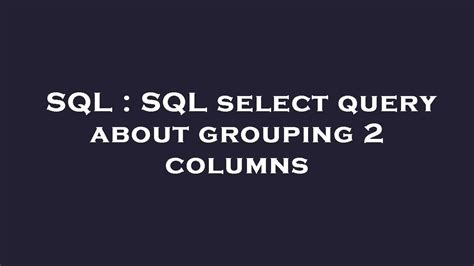 SQL : SQL select query about grouping 2 columns